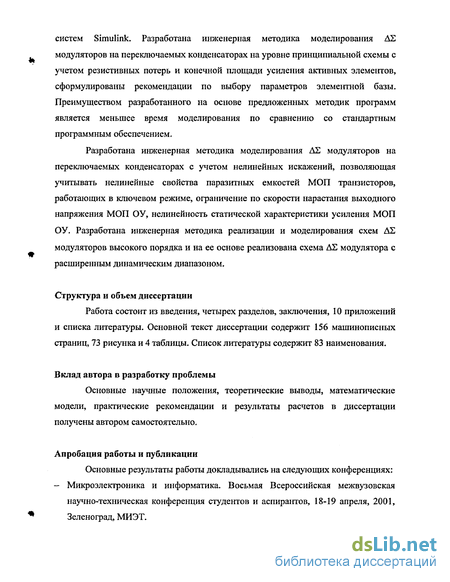 систем Simulink. Разработана инженерная методика моделирования $\Delta\Sigma$ модуляторов на переключаемых конденсаторах на уровне принципиальной схемы с учетом резистивных потерь и конечной площади усиления активных элементов, сформулированы рекомендации по выбору параметров элементной базы. Преимуществом разработанного на основе предложенных методик программ является меньшее время моделирования по сравнению со стандартным программным обеспечением.

Разработана инженерная методика моделирования $\Delta\Sigma$ модуляторов на переключаемых конденсаторах с учетом нелинейных искажений, позволяющая учитывать нелинейные свойства паразитных емкостей МОП транзисторов, работающих в ключевом режиме, ограничение по скорости нарастания выходного напряжения МОП ОУ, нелинейность статической характеристики усиления МОП ОУ. Разработана инженерная методика реализации и моделирования схем $\Delta\Sigma$ модуляторов высокого порядка и на ее основе реализована схема $\Delta\Sigma$ модулятора с расширенным динамическим диапазоном.

Структура и объем диссертации

Работа состоит из введения, четырех разделов, заключения, 10 приложений и списка литературы. Основной текст диссертации содержит 156 машинописных страниц, 73 рисунка и 4 таблицы. Список литературы содержит 83 наименования.

Вклад автора в разработку проблемы

Основные научные положения, теоретические выводы, математические модели, практические рекомендации и результаты расчетов в диссертации получены автором самостоятельно.

Апробация работы и публикации

Основные результаты работы докладывались на следующих конференциях:

– Микроэлектроника и информатика. Восьмая Всероссийская межвузовская научно-техническая конференция студентов и аспирантов, 18-19 апреля, 2001, Зеленоград, МИЭТ.

dsLib.net
библиотека диссертаций